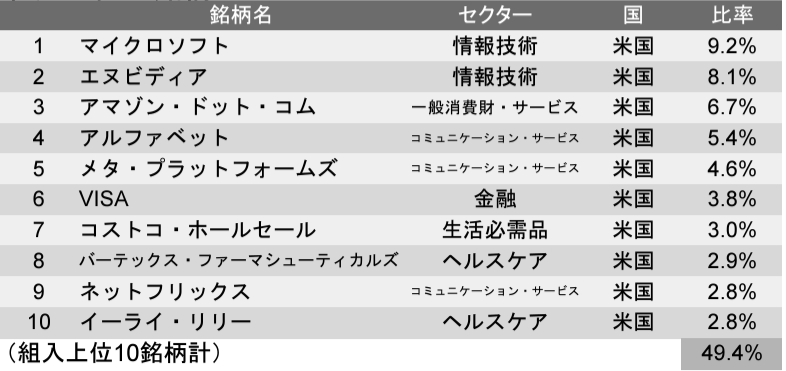 |  | 銘柄名 | セクター | 国 | 比率 |
|---|---|---|---|---|
| 1 | マイクロソフト | 情報技術 | 米国 | 9.2% |
| 2 | エヌビディア | 情報技術 | 米国 | 8.1% |
| 3 | アマゾン・ドット・コム | 一般消費財・サービス | 米国 | 6.7% |
| 4 | アルファベット | コミュニケーション・サービス | 米国 | 5.4% |
| 5 | メタ・プラットフォームズ | コミュニケーション・サービス | 米国 | 4.6% |
| 6 | VISA | 金融 | 米国 | 3.8% |
| 7 | コストコ・ホールセール | 生活必需品 | 米国 | 3.0% |
| 8 | バーテックス・ファーマシューティカルズ | ヘルスケア | 米国 | 2.9% |
| 9 | ネットフリックス | コミュニケーション・サービス | 米国 | 2.8% |
| 10 | イーライ・リリー | ヘルスケア | 米国 | 2.8% |
| （組入上位10銘柄計） |  |  |  | 49.4% |